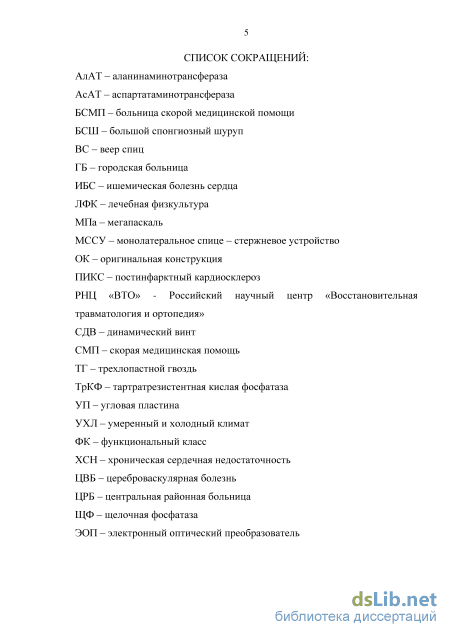 5

СПИСОК СОКРАЩЕНИЙ:

АлАТ – аланинаминотрансфераза

АсАТ – аспартатаминотрансфераза

БСМП – больница скорой медицинской помощи

БСШ – большой спонгиозный шуруп

ВС – веер спиц

ГБ – городская больница

ИБС – ишемическая болезнь сердца

ЛФК – лечебная физкультура

МПа – мегапаскаль

МССУ – монолатеральное спице – стержневое устройство

ОК – оригинальная конструкция

ПИКС – постинфарктный кардиосклероз

РНЦ «ВТО» - Российский научный центр «Восстановительная травматология и ортопедия»

СДВ – динамический винт

СМП – скорая медицинская помощь

ТГ – трехлопастной гвоздь

ТрКФ – тартратрезистентная кислая фосфатаза

УП – угловая пластина

УХЛ – умеренный и холодный климат

ФК – функциональный класс

ХСН – хроническая сердечная недостаточность

ЦВБ – цереброваскулярная болезнь

ЦРБ – центральная районная больница

ЩФ – щелочная фосфатаза

ЭОП – электронный оптический преобразователь

dsLib.net
библиотека диссертаций